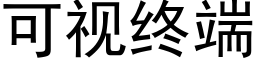 可视终端